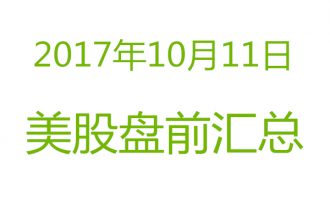 2017年10月11日

美股盘前汇总